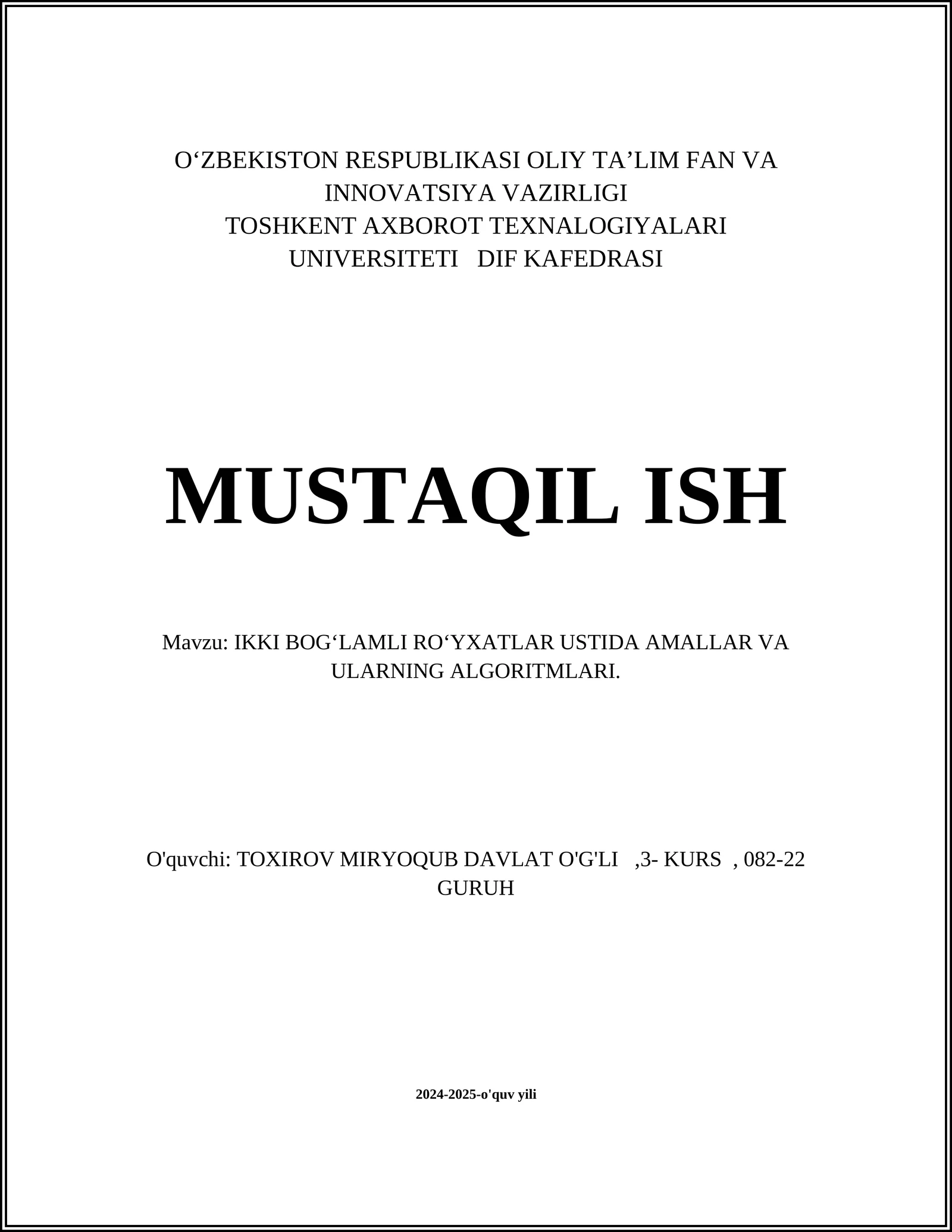 O‘ZBEKISTON RESPUBLIKASI OLIY TA’LIM FAN VA INNOVATSIYA VAZIRLIGI
TOSHKENT AXBOROT TEXNALOGIYALARI UNIVERSITETI DIF KAFEDRASI

MUSTAQIL ISH

Mavzu: IKKI BOG‘LAMLI RO‘YXATLAR USTIDA AMALLAR VA ULARNING ALGORITMLARI.

O'quvchi: TOXIROV MIRYOQUB DAVLAT O'G'LI ,3- KURS , 082-22 GURUH

2024-2025-o'quv yili